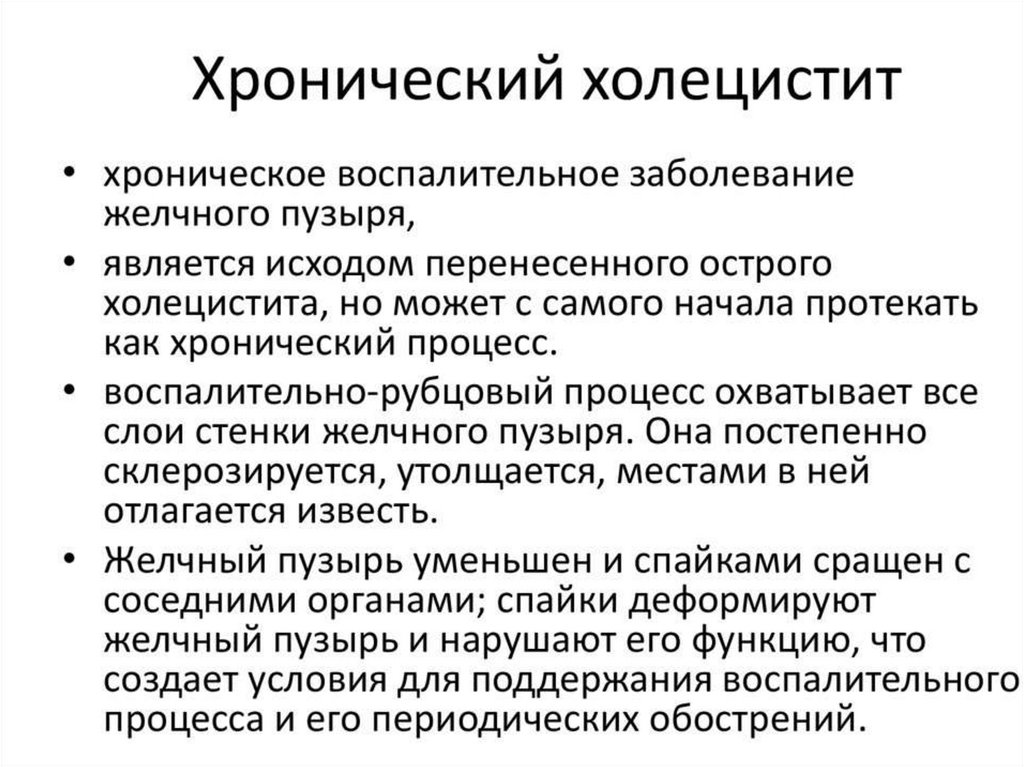 Хронический холецистит

• хроническое воспалительное заболевание желчного пузыря,
• является исходом перенесенного острого холецистита, но может с самого начала протекать как хронический процесс.
• воспалительно-рубцовый процесс охватывает все слои стенки желчного пузыря. Она постепенно склерозируется, утолщается, местами в ней отлагается известь.
• Желчный пузырь уменьшен и спайками сращен с соседними органами; спайки деформируют желчный пузырь и нарушают его функцию, что создает условия для поддержания воспалительного процесса и его периодических обострений.